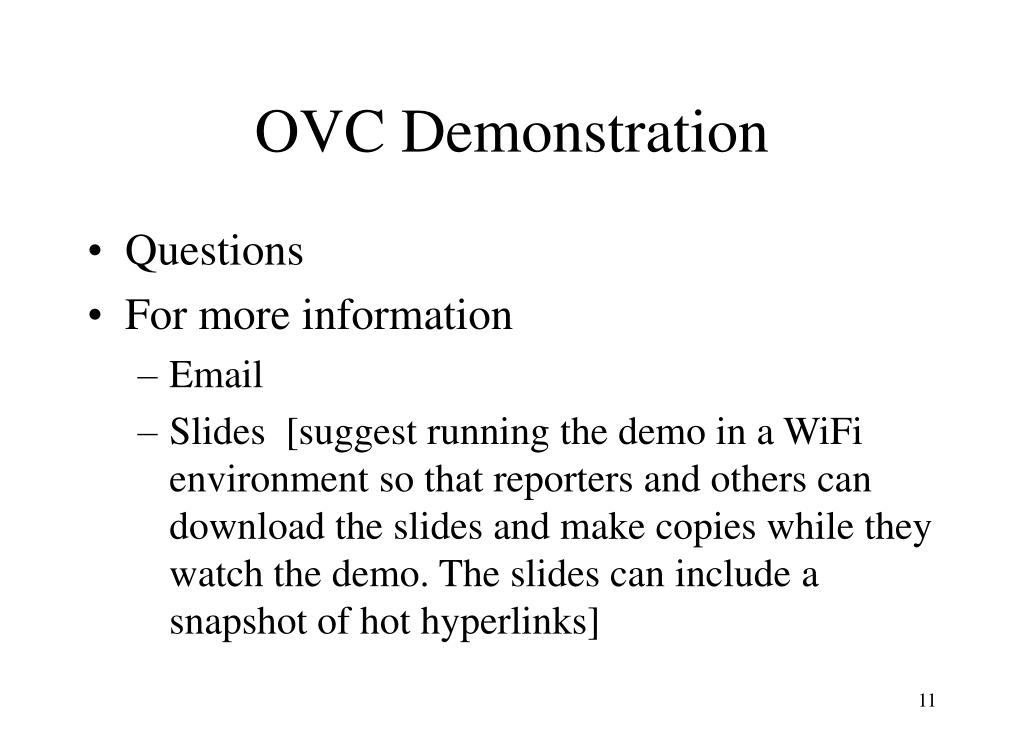 OVC Demonstration

• Questions
• For more information
– Email
– Slides [suggest running the demo in a WiFi environment so that reporters and others can download the slides and make copies while they watch the demo. The slides can include a snapshot of hot hyperlinks]

11